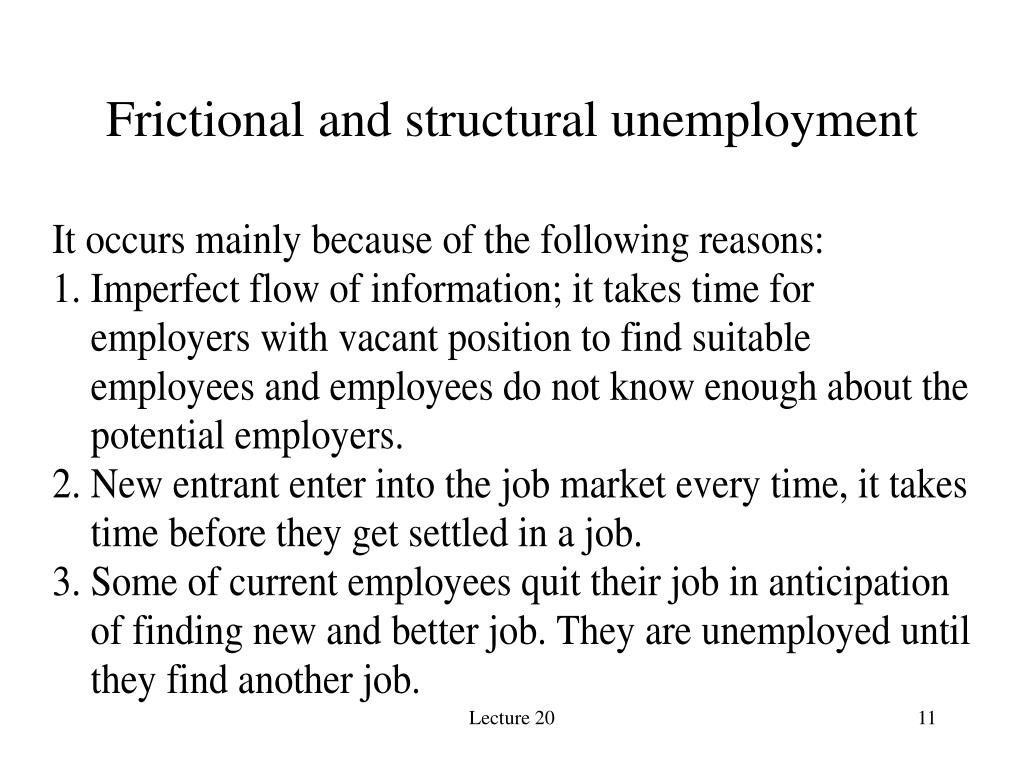 Frictional and structural unemployment

It occurs mainly because of the following reasons:
1. Imperfect flow of information; it takes time for employers with vacant position to find suitable employees and employees do not know enough about the potential employers.
2. New entrant enter into the job market every time, it takes time before they get settled in a job.
3. Some of current employees quit their job in anticipation of finding new and better job. They are unemployed until they find another job.

Lecture 20

11